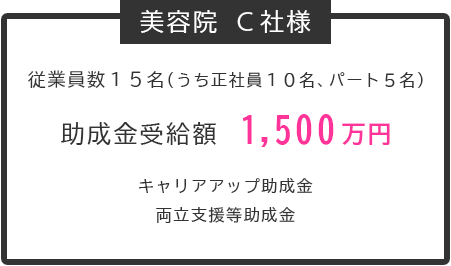 美容院　C社様

従業員数１５名(うち正社員１０名、パート５名)

助成金受給額　1,500万円

キャリアアップ助成金
両立支援等助成金